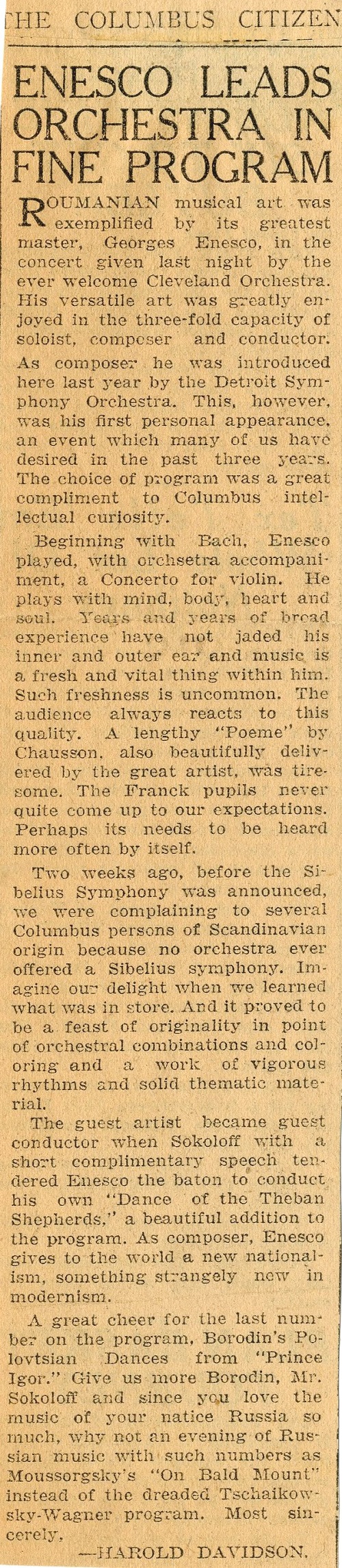 THE COLUMBUS CITIZEN

ENESCO LEADS ORCHESTRA IN FINE PROGRAM

ROUMANIAN musical art was exemplified by its greatest master, Georges Enesco, in the concert given last night by the ever welcome Cleveland Orchestra. His versatile art was greatly enjoyed in the three-fold capacity of soloist, composer and conductor. As composer he was introduced here last year by the Detroit Symphony Orchestra. This, however, was his first personal appearance, an event which many of us have desired in the past three years. The choice of program was a great compliment to Columbus intellectual curiosity.

Beginning with Bach, Enesco played, with orchsetra accompaniment, a Concerto for violin. He plays with mind, body, heart and soul. Years and years of broad experience have not jaded his inner and outer ear and music is a fresh and vital thing within him. Such freshness is uncommon. The audience always reacts to this quality. A lengthy "Poeme" by Chausson, also beautifully delivered by the great artist, was tiresome. The Franck pupils never quite come up to our expectations. Perhaps its needs to be heard more often by itself.

Two weeks ago, before the Sibelius Symphony was announced, we were complaining to several Columbus persons of Scandinavian origin because no orchestra ever offered a Sibelius symphony. Imagine our delight when we learned what was in store. And it proved to be a feast of originality in point of orchestral combinations and coloring and a work of vigorous rhythms and solid thematic material.

The guest artist became guest conductor when Sokoloff with a short complimentary speech tendered Enesco the baton to conduct his own "Dance of the Theban Shepherds," a beautiful addition to the program. As composer, Enesco gives to the world a new nationalism, something strangely new in modernism.

A great cheer for the last number on the program, Borodin's Polovtsian Dances from "Prince Igor." Give us more Borodin, Mr. Sokoloff and since you love the music of your natice Russia so much, why not an evening of Russian music with such numbers as Moussorgsky's "On Bald Mount" instead of the dreaded Tschaikowsky-Wagner program. Most sincerely,

—HAROLD DAVIDSON.